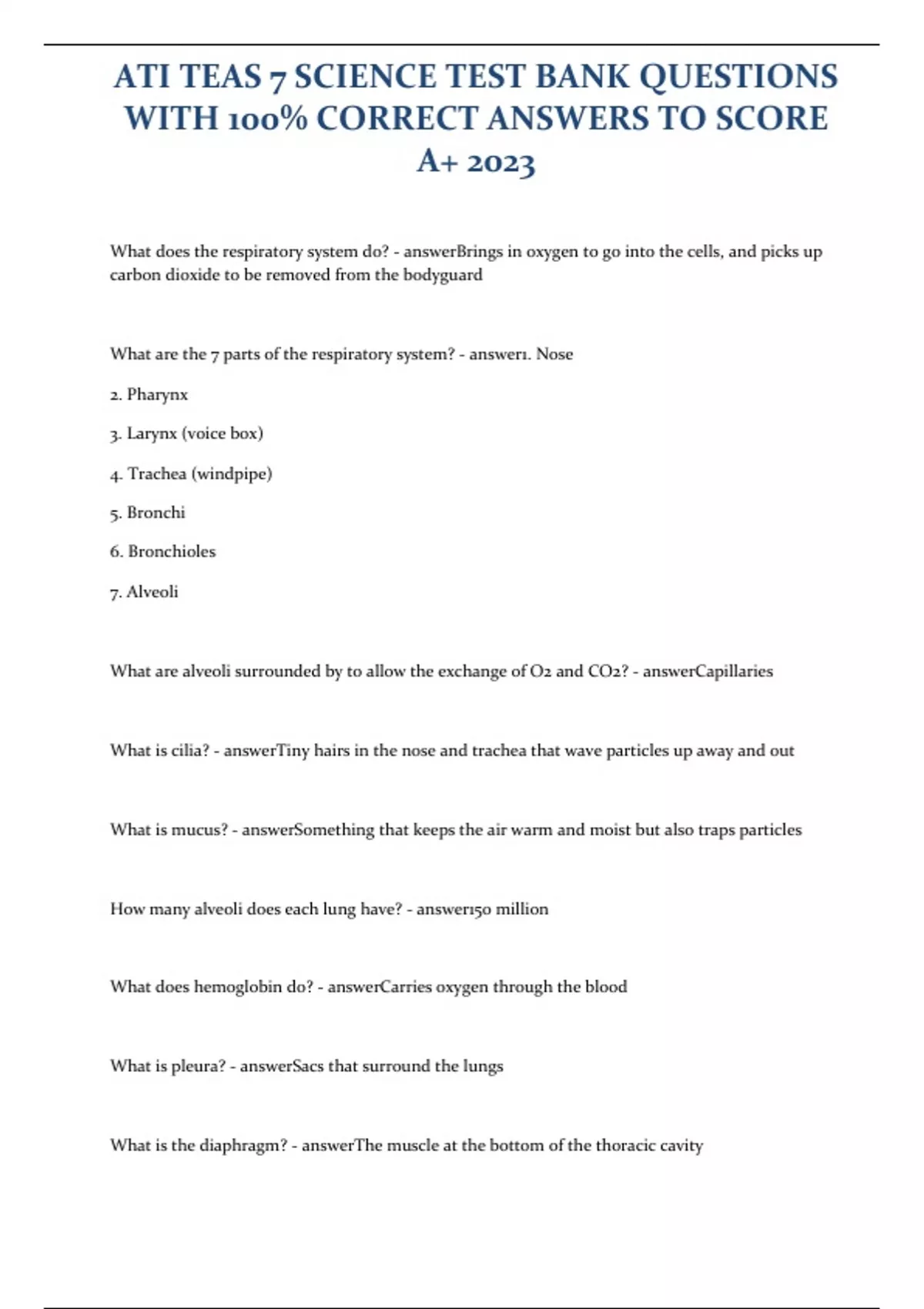 ATI TEAS 7 SCIENCE TEST BANK QUESTIONS WITH 100% CORRECT ANSWERS TO SCORE A+ 2023

What does the respiratory system do? - answerBrings in oxygen to go into the cells, and picks up carbon dioxide to be removed from the bodyguard

What are the 7 parts of the respiratory system? - answer1. Nose

2. Pharynx

3. Larynx (voice box)

4. Trachea (windpipe)

5. Bronchi

6. Bronchioles

7. Alveoli

What are alveoli surrounded by to allow the exchange of O2 and CO2? - answerCapillaries

What is cilia? - answerTiny hairs in the nose and trachea that wave particles up away and out

What is mucus? - answerSomething that keeps the air warm and moist but also traps particles

How many alveoli does each lung have? - answer150 million

What does hemoglobin do? - answerCarries oxygen through the blood

What is pleura? - answerSacs that surround the lungs

What is the diaphragm? - answerThe muscle at the bottom of the thoracic cavity